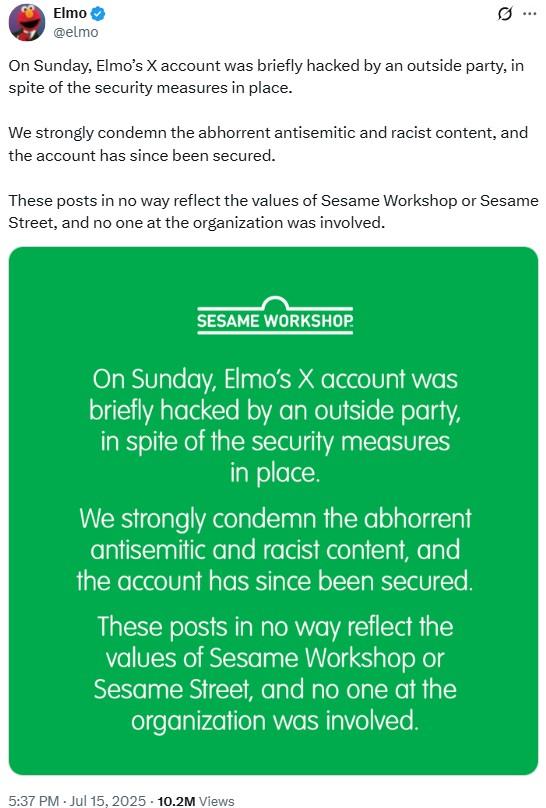 Elmo
@elmo

On Sunday, Elmo's X account was briefly hacked by an outside party, in spite of the security measures in place.

We strongly condemn the abhorrent antisemitic and racist content, and the account has since been secured.

These posts in no way reflect the values of Sesame Workshop or Sesame Street, and no one at the organization was involved.

SESAME WORKSHOP

On Sunday, Elmo's X account was briefly hacked by an outside party, in spite of the security measures in place.

We strongly condemn the abhorrent antisemitic and racist content, and the account has since been secured.

These posts in no way reflect the values of Sesame Workshop or Sesame Street, and no one at the organization was involved.

5:37 PM · Jul 15, 2025 · 10.2M Views